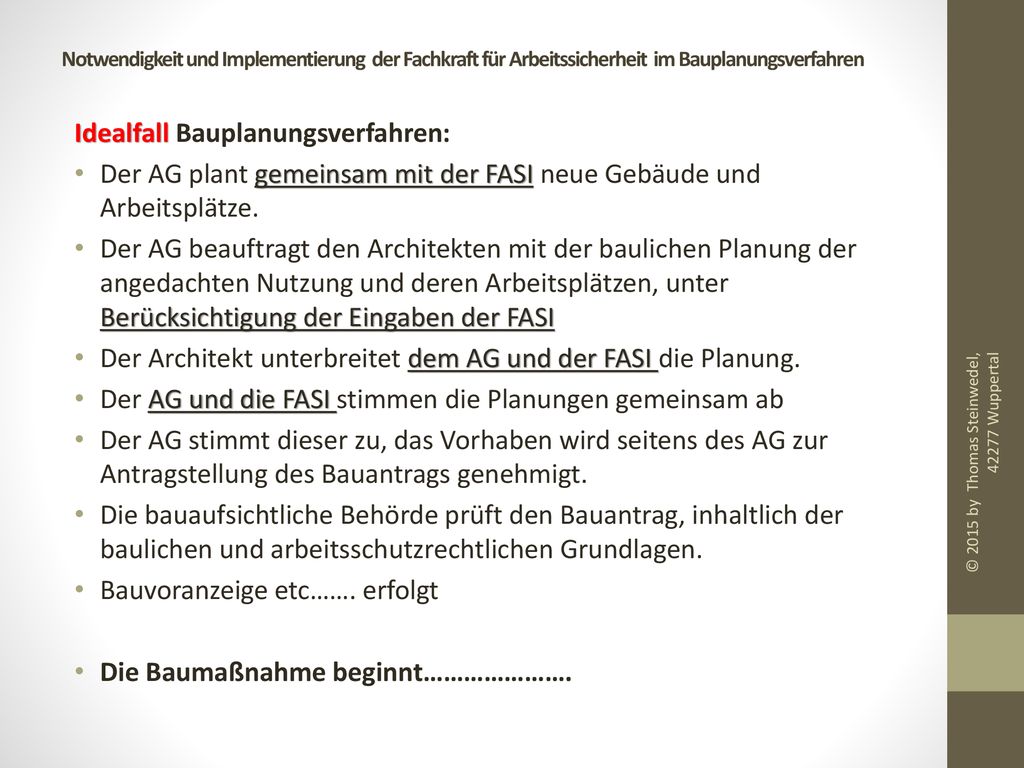 Notwendigkeit und Implementierung der Fachkraft für Arbeitssicherheit im Bauplanungsverfahren

Idealfall Bauplanungsverfahren:

• Der AG plant gemeinsam mit der FASI neue Gebäude und Arbeitsplätze.
• Der AG beauftragt den Architekten mit der baulichen Planung der angedachten Nutzung und deren Arbeitsplätzen, unter Berücksichtigung der Eingaben der FASI
• Der Architekt unterbreitet dem AG und der FASI die Planung.
• Der AG und die FASI stimmen die Planungen gemeinsam ab
• Der AG stimmt dieser zu, das Vorhaben wird seitens des AG zur Antragstellung des Bauantrags genehmigt.
• Die bauaufsichtliche Behörde prüft den Bauantrag, inhaltlich der baulichen und arbeitsschutzrechtlichen Grundlagen.
• Bauvoranzeige etc……. erfolgt

• Die Baumaßnahme beginnt…………………

© 2015 by Thomas Steinwedel, 42277 Wuppertal